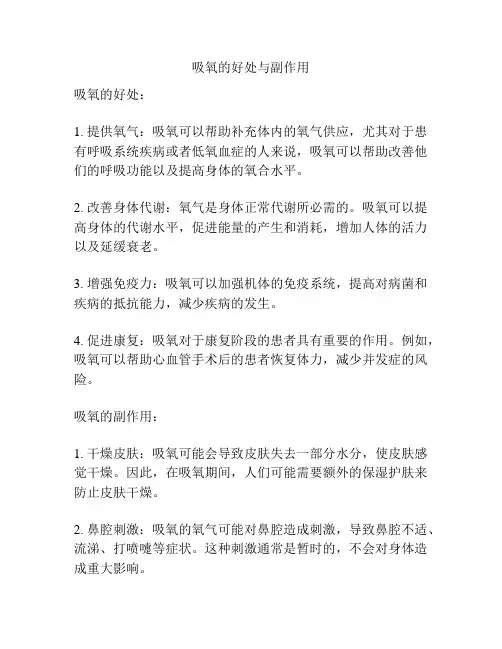 吸氧的好处与副作用

吸氧的好处：

1. 提供氧气：吸氧可以帮助补充体内的氧气供应，尤其对于患有呼吸系统疾病或者低氧血症的人来说，吸氧可以帮助改善他们的呼吸功能以及提高身体的氧合水平。

2. 改善身体代谢：氧气是身体正常代谢所必需的。吸氧可以提高身体的代谢水平，促进能量的产生和消耗，增加人体的活力以及延缓衰老。

3. 增强免疫力：吸氧可以加强机体的免疫系统，提高对病菌和疾病的抵抗能力，减少疾病的发生。

4. 促进康复：吸氧对于康复阶段的患者具有重要的作用。例如，吸氧可以帮助心血管手术后的患者恢复体力，减少并发症的风险。

吸氧的副作用：

1. 干燥皮肤：吸氧可能会导致皮肤失去一部分水分，使皮肤感觉干燥。因此，在吸氧期间，人们可能需要额外的保湿护肤来防止皮肤干燥。

2. 鼻腔刺激：吸氧的氧气可能对鼻腔造成刺激，导致鼻腔不适、流涕、打喷嚏等症状。这种刺激通常是暂时的，不会对身体造成重大影响。